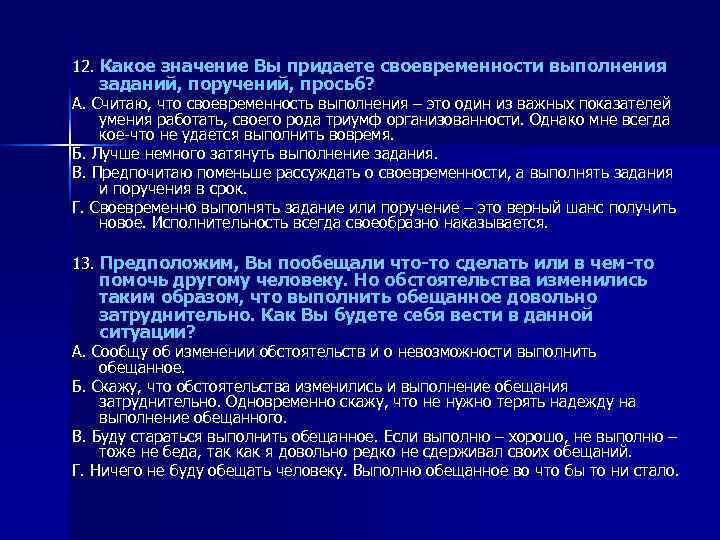 12. Какое значение Вы придаете своевременности выполнения заданий, поручений, просьб?

А. Считаю, что своевременность выполнения – это один из важных показателей умения работать, своего рода триумф организованности. Однако мне всегда кое-что не удается выполнить вовремя.

Б. Лучше немного затянуть выполнение задания.

В. Предпочитаю поменьше рассуждать о своевременности, а выполнять задания и поручения в срок.

Г. Своевременно выполнять задание или поручение – это верный шанс получить новое. Исполнительность всегда своеобразно наказывается.

13. Предположим, Вы пообещали что-то сделать или в чем-то помочь другому человеку. Но обстоятельства изменились таким образом, что выполнить обещанное довольно затруднительно. Как Вы будете себя вести в данной ситуации?

А. Сообщу об изменении обстоятельств и о невозможности выполнить обещанное.

Б. Скажу, что обстоятельства изменились и выполнение обещания затруднительно. Одновременно скажу, что не нужно терять надежду на выполнение обещанного.

В. Буду стараться выполнить обещанное. Если выполню – хорошо, не выполню – тоже не беда, так как я довольно редко не сдерживал своих обещаний.

Г. Ничего не буду обещать человеку. Выполню обещанное во что бы то ни стало.